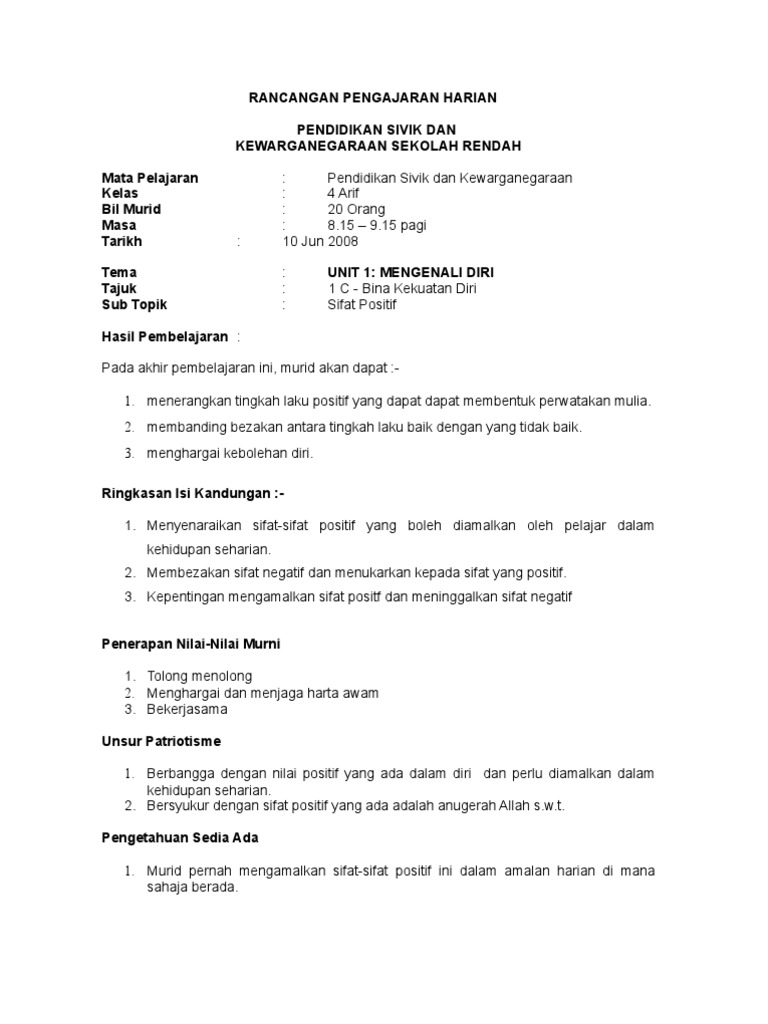 RANCANGAN PENGAJARAN HARIAN

PENDIDIKAN SIVIK DAN
KEWARGANEGARAAN SEKOLAH RENDAH

Mata Pelajaran : Pendidikan Sivik dan Kewarganegaraan
Kelas : 4 Arif
Bil Murid : 20 Orang
Masa : 8.15 – 9.15 pagi
Tarikh : 10 Jun 2008

Tema : UNIT 1: MENGENALI DIRI
Tajuk : 1 C - Bina Kekuatan Diri
Sub Topik : Sifat Positif

Hasil Pembelajaran :

Pada akhir pembelajaran ini, murid akan dapat :-

1. menerangkan tingkah laku positif yang dapat dapat membentuk perwatakan mulia.
2. membanding bezakan antara tingkah laku baik dengan yang tidak baik.
3. menghargai kebolehan diri.

Ringkasan Isi Kandungan :-

1. Menyenaraikan sifat-sifat positif yang boleh diamalkan oleh pelajar dalam kehidupan seharian.
2. Membezakan sifat negatif dan menukarkan kepada sifat yang positif.
3. Kepentingan mengamalkan sifat positf dan meninggalkan sifat negatif

Penerapan Nilai-Nilai Murni

1. Tolong menolong
2. Menghargai dan menjaga harta awam
3. Bekerjasama

Unsur Patriotisme

1. Berbangga dengan nilai positif yang ada dalam diri dan perlu diamalkan dalam kehidupan seharian.
2. Bersyukur dengan sifat positif yang ada adalah anugerah Allah s.w.t.

Pengetahuan Sedia Ada

1. Murid pernah mengamalkan sifat-sifat positif ini dalam amalan harian di mana sahaja berada.